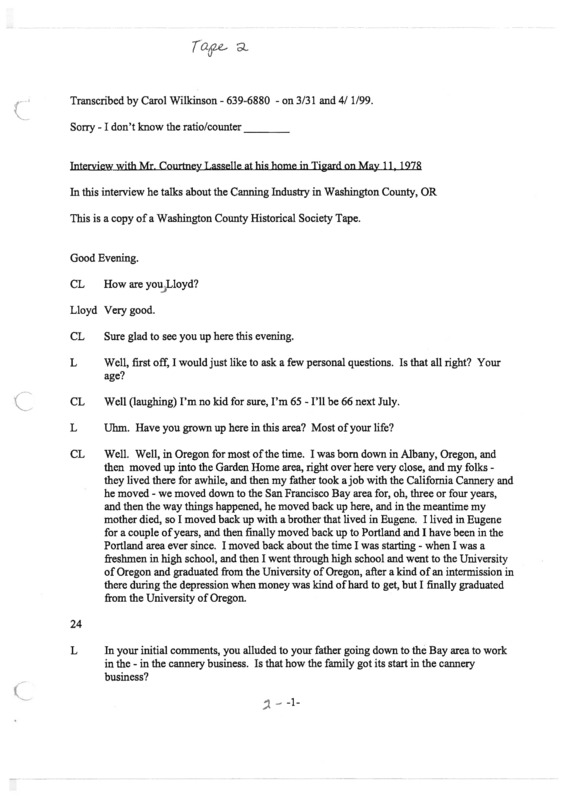 Tape 2

Transcribed by Carol Wilkinson - 639-6880 - on 3/31 and 4/ 1/99.

Sorry - I don't know the ratio/counter ________

Interview with Mr. Courtney Lasselle at his home in Tigard on May 11, 1978

In this interview he talks about the Canning Industry in Washington County, OR

This is a copy of a Washington County Historical Society Tape.

Good Evening.

CL How are you, Lloyd?

Lloyd Very good.

CL Sure glad to see you up here this evening.

L Well, first off, I would just like to ask a few personal questions. Is that all right? Your age?

CL Well (laughing) I'm no kid for sure, I'm 65 - I'll be 66 next July.

L Uhm. Have you grown up here in this area? Most of your life?

CL Well. Well, in Oregon for most of the time. I was born down in Albany, Oregon, and then moved up into the Garden Home area, right over here very close, and my folks - they lived there for awhile, and then my father took a job with the California Cannery and he moved - we moved down to the San Francisco Bay area for, oh, three or four years, and then the way things happened, he moved back up here, and in the meantime my mother died, so I moved back up with a brother that lived in Eugene. I lived in Eugene for a couple of years, and then finally moved back up to Portland and I have been in the Portland area ever since. I moved back about the time I was starting - when I was a freshmen in high school, and then I went through high school and went to the University of Oregon and graduated from the University of Oregon, after a kind of an intermission in there during the depression when money was kind of hard to get, but I finally graduated from the University of Oregon.

24

L In your initial comments, you alluded to your father going down to the Bay area to work in the - in the cannery business. Is that how the family got its start in the cannery business?

2 - -1-